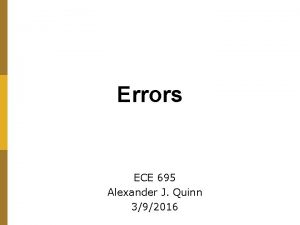 Errors

ECE 695
Alexander J. Quinn
3/9/2016